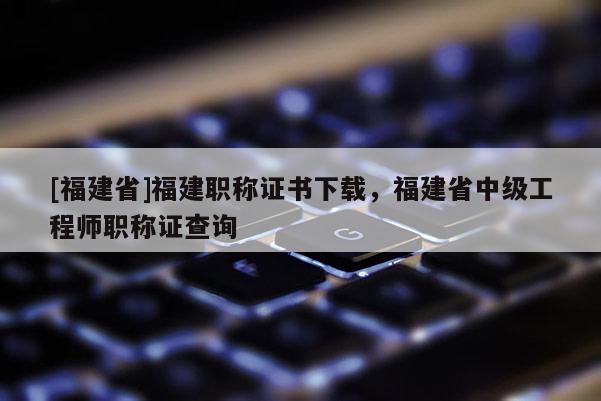 [福建省]福建职称证书下载，福建省中级工程师职称证查询

G